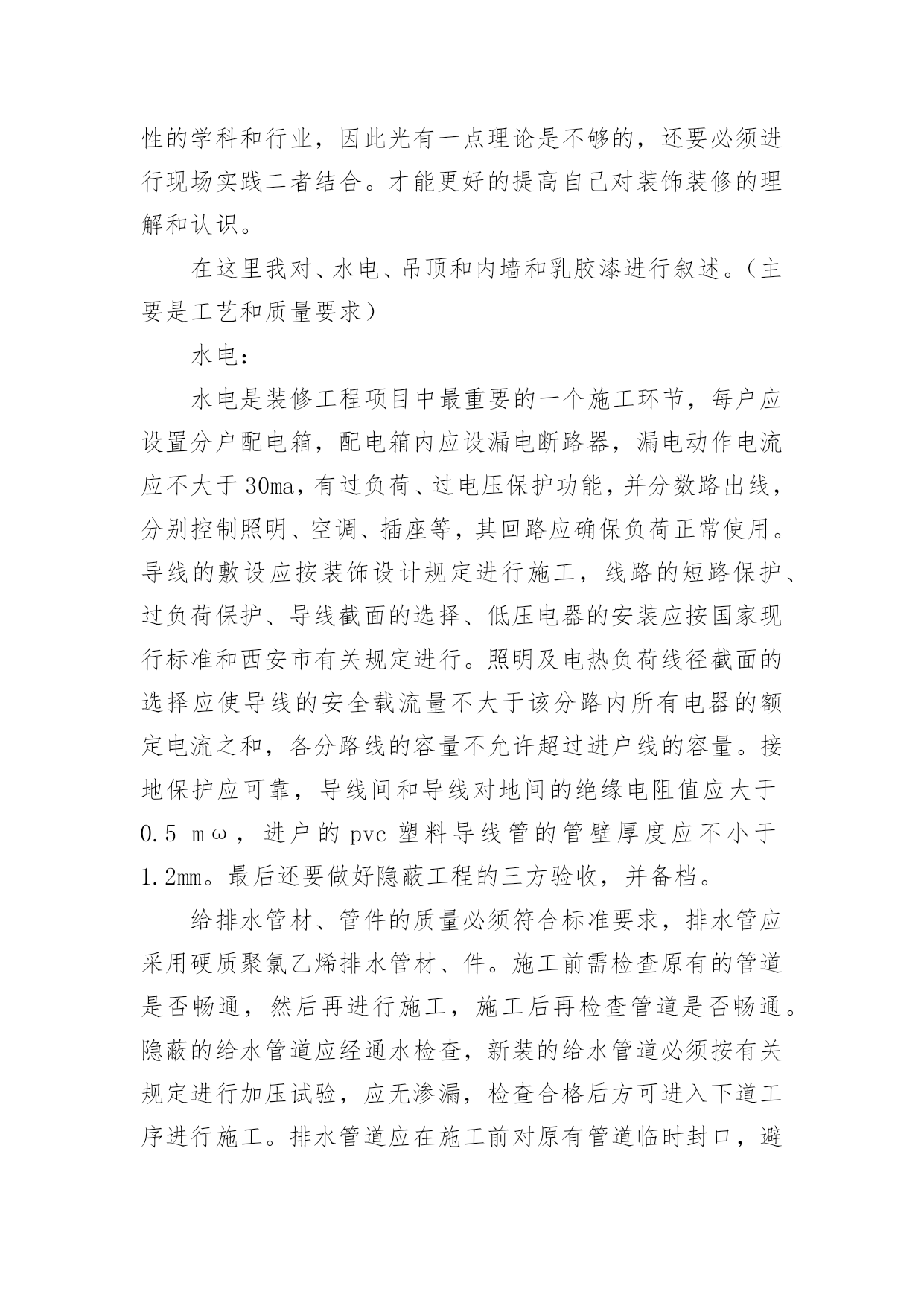 性的学科和行业，因此光有一点理论是不够的，还要必须进行现场实践二者结合。才能更好的提高自己对装饰装修的理解和认识。

在这里我对、水电、吊顶和内墙和乳胶漆进行叙述。（主要是工艺和质量要求）

水电：

水电是装修工程项目中最重要的一个施工环节，每户应设置分户配电箱，配电箱内应设漏电断路器，漏电动作电流应不大于30ma，有过负荷、过电压保护功能，并分数路出线，分别控制照明、空调、插座等，其回路应确保负荷正常使用。导线的敷设应按装饰设计规定进行施工，线路的短路保护、过负荷保护、导线截面的选择、低压电器的安装应按国家现行标准和西安市有关规定进行。照明及电热负荷线径截面的选择应使导线的安全载流量不大于该分路内所有电器的额定电流之和，各分路线的容量不允许超过进户线的容量。接地保护应可靠，导线间和导线对地间的绝缘电阻值应大于0.5 mω，进户的pvc塑料导线管的管壁厚度应不小于1.2mm。最后还要做好隐蔽工程的三方验收，并备档。

给排水管材、管件的质量必须符合标准要求，排水管应采用硬质聚氯乙烯排水管材、件。施工前需检查原有的管道是否畅通，然后再进行施工，施工后再检查管道是否畅通。隐蔽的给水管道应经通水检查，新装的给水管道必须按有关规定进行加压试验，应无渗漏，检查合格后方可进入下道工序进行施工。排水管道应在施工前对原有管道临时封口，避